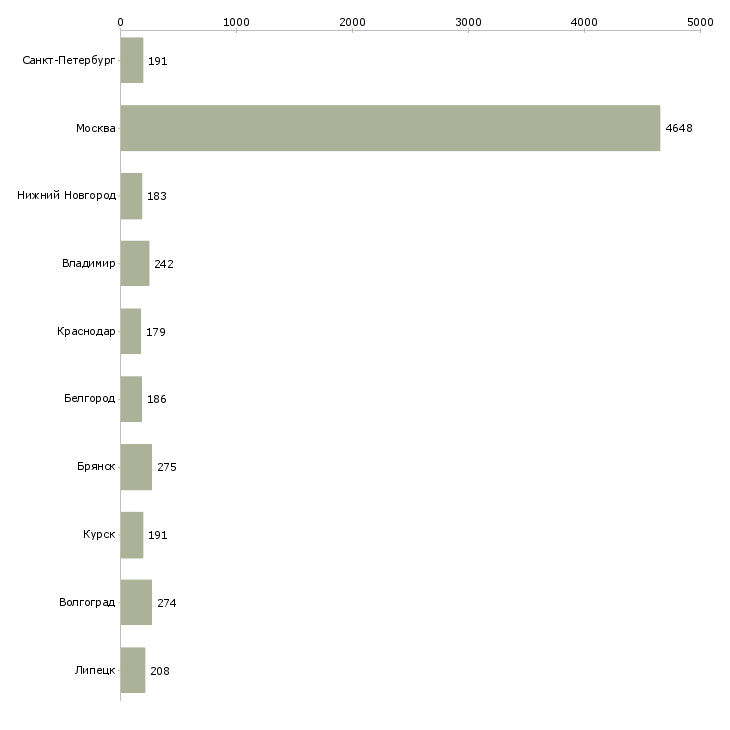 0 1000 2000 3000 4000 5000

Санкт-Петербург 191
Москва 4648
Нижний Новгород 183
Владимир 242
Краснодар 179
Белгород 186
Брянск 275
Курск 191
Волгоград 274
Липецк 208